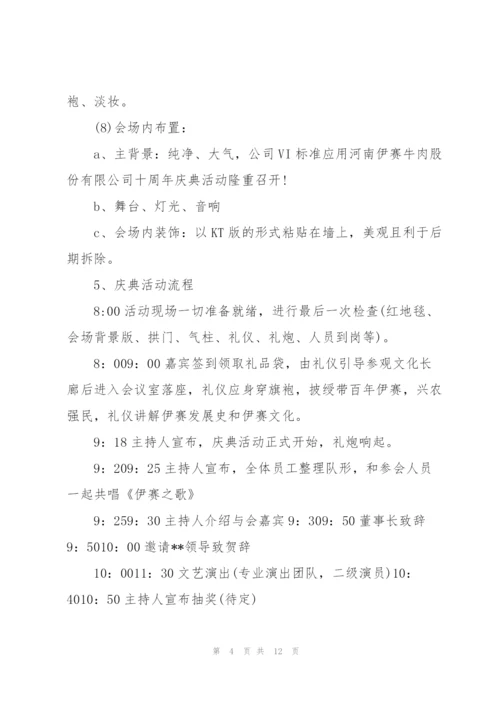 袍、淡妆。

(8)会场内布置：

a、主背景：纯净、大气，公司VI标准应用河南伊赛牛肉股份有限公司十周年庆典活动隆重召开！

b、舞台、灯光、音响

c、会场内装饰：以KT版的形式粘贴在墙上，美观且利于后期拆除。

5、庆典活动流程

8:00活动现场一切准备就绪，进行最后一次检查(红地毯、会场背景版、拱门、气柱、礼仪、礼炮、人员到岗等)。

8：009：00嘉宾签到领取礼品袋，由礼仪引导参观文化长廊后进入会议室落座，礼仪应身穿旗袍，披绶带百年伊赛，兴农强民，礼仪讲解伊赛发展史和伊赛文化。

9：18主持人宣布，庆典活动正式开始，礼炮响起。

9：209：25主持人宣布，全体员工整理队形，和参会人员一起共唱《伊赛之歌》

9：259：30主持人介绍与会嘉宾9：309：50董事长致辞9：5010：00邀请**领导致贺辞

10：0011：30文艺演出(专业演出团队，二级演员)10：4010：50主持人宣布抽奖(待定)

第 4 页 共 12 页